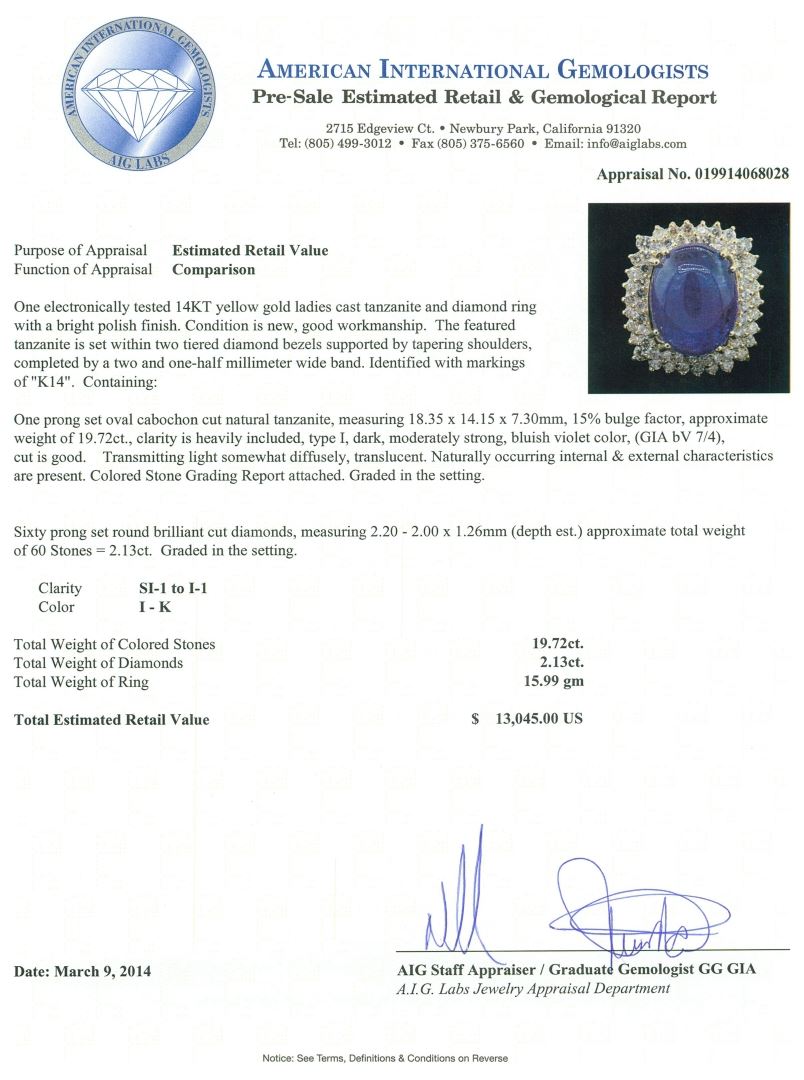 AMERICAN INTERNATIONAL GEMOLOGISTS
AIG LABS

AMERICAN INTERNATIONAL GEMOLOGISTS
Pre-Sale Estimated Retail & Gemological Report

2715 Edgeview Ct. • Newbury Park, California 91320
Tel: (805) 499-3012 • Fax (805) 375-6560 • Email: info@aiglabs.com

Appraisal No. 019914068028

Purpose of Appraisal Estimated Retail Value
Function of Appraisal Comparison

One electronically tested 14KT yellow gold ladies cast tanzanite and diamond ring with a bright polish finish. Condition is new, good workmanship. The featured tanzanite is set within two tiered diamond bezels supported by tapering shoulders, completed by a two and one-half millimeter wide band. Identified with markings of "K14". Containing:

One prong set oval cabochon cut natural tanzanite, measuring 18.35 x 14.15 x 7.30mm, 15% bulge factor, approximate weight of 19.72ct., clarity is heavily included, type I, dark, moderately strong, bluish violet color, (GIA bV 7/4), cut is good. Transmitting light somewhat diffusely, translucent. Naturally occurring internal & external characteristics are present. Colored Stone Grading Report attached. Graded in the setting.

Sixty prong set round brilliant cut diamonds, measuring 2.20 - 2.00 x 1.26mm (depth est.) approximate total weight of 60 Stones = 2.13ct. Graded in the setting.

Clarity SI-1 to I-1
Color I - K

Total Weight of Colored Stones 19.72ct.
Total Weight of Diamonds 2.13ct.
Total Weight of Ring 15.99 gm

Total Estimated Retail Value $ 13,045.00 US

Date: March 9, 2014

AIG Staff Appraiser / Graduate Gemologist GG GIA
A.I.G. Labs Jewelry Appraisal Department

Notice: See Terms, Definitions & Conditions on Reverse